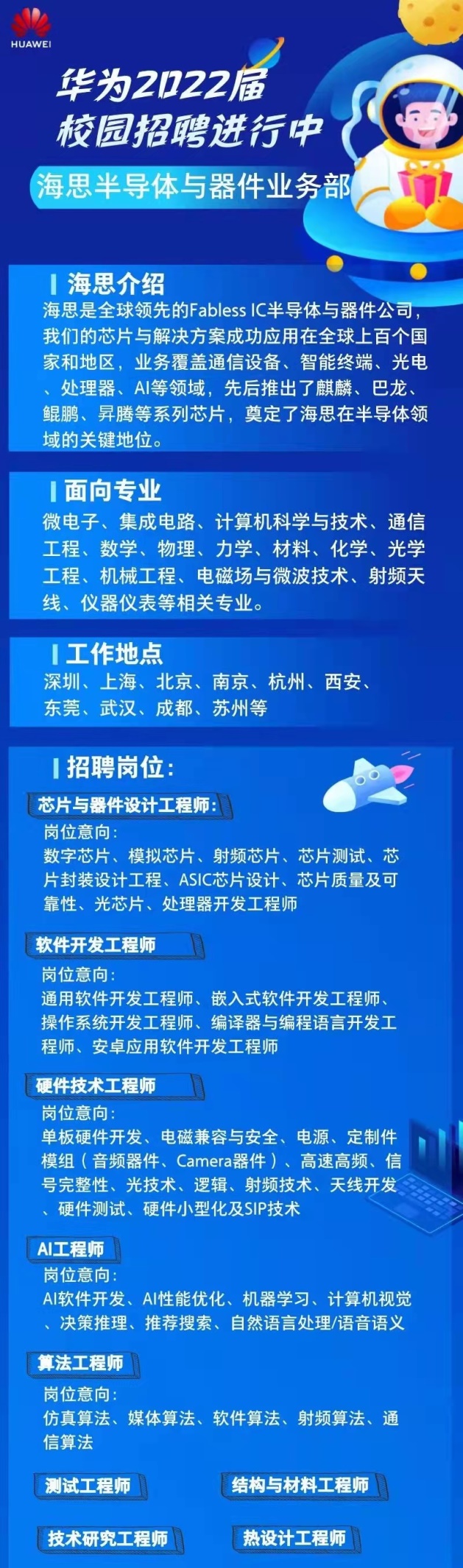 HUAWEI

华为2022届
校园招聘进行中

海思半导体与器件业务部

海思介绍
海思是全球领先的Fabless IC半导体与器件公司，我们的芯片与解决方案成功应用在全球上百个国家和地区，业务覆盖通信设备、智能终端、光电、处理器、AI等领域，先后推出了麒麟、巴龙、鲲鹏、昇腾等系列芯片，奠定了海思在半导体领域的关键地位。

面向专业
微电子、集成电路、计算机科学与技术、通信工程、数学、物理、力学、材料、化学、光学工程、机械工程、电磁场与微波技术、射频天线、仪器仪表等相关专业。

工作地点
深圳、上海、北京、南京、杭州、西安、东莞、武汉、成都、苏州等

招聘岗位:

芯片与器件设计工程师:
岗位意向:
数字芯片、模拟芯片、射频芯片、芯片测试、芯片封装设计工程、ASIC芯片设计、芯片质量及可靠性、光芯片、处理器开发工程师

软件开发工程师
岗位意向:
通用软件开发工程师、嵌入式软件开发工程师、操作系统开发工程师、编译器与编程语言开发工程师、安卓应用软件开发工程师

硬件技术工程师
岗位意向:
单板硬件开发、电磁兼容与安全、电源、定制件模组（音频器件、Camera器件）、高速高频、信号完整性、光技术、逻辑、射频技术、天线开发、硬件测试、硬件小型化及SIP技术

AI工程师
岗位意向:
AI软件开发、AI性能优化、机器学习、计算机视觉、决策推理、推荐搜索、自然语言处理/语音语义

算法工程师
岗位意向:
仿真算法、媒体算法、软件算法、射频算法、通信算法

测试工程师

结构与材料工程师

技术研究工程师

热设计工程师